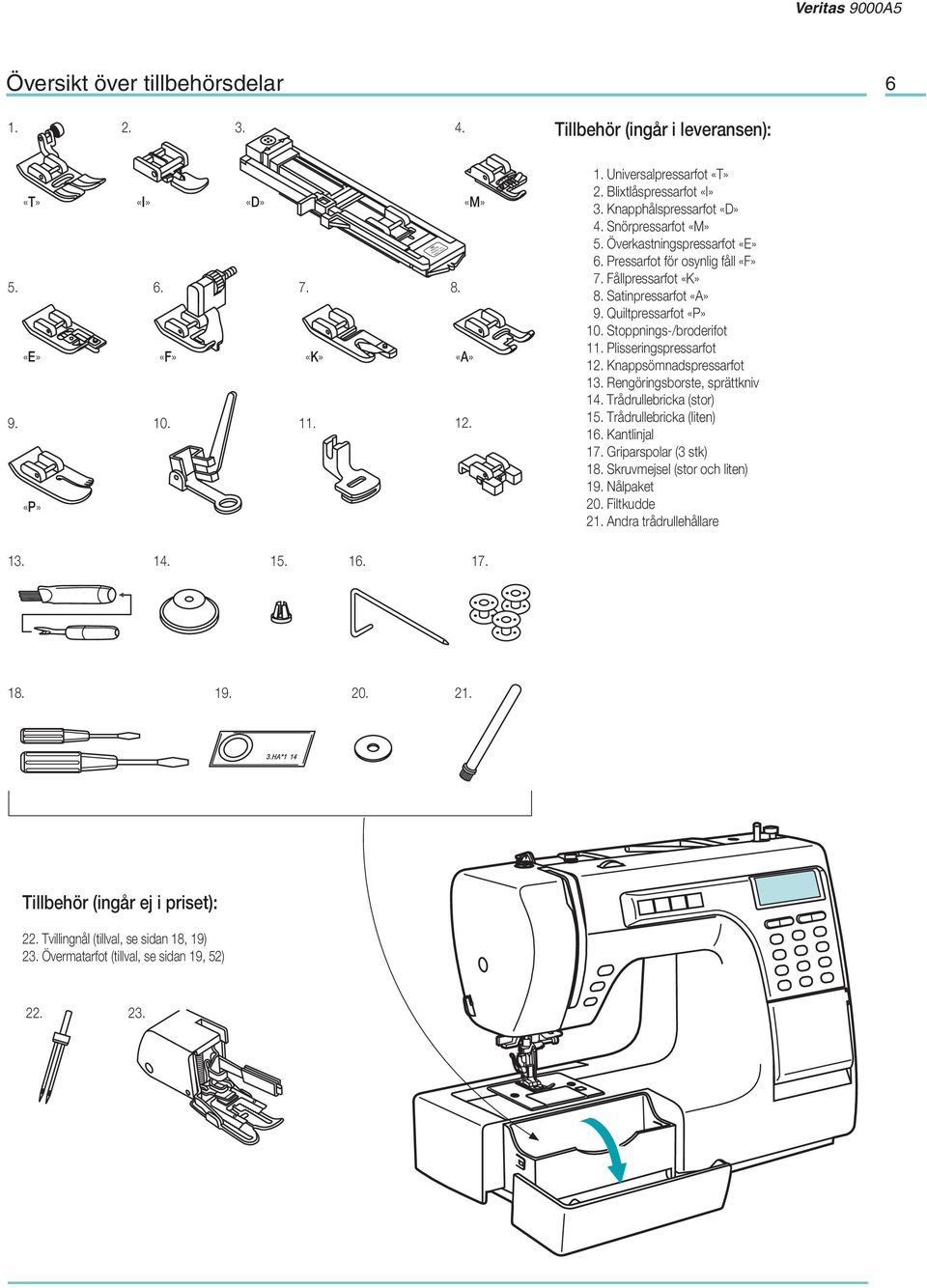 Veritas 9000A5

Översikt över tillbehörsdelar 6

1. 2. 3. 4.

«T» «I» «D» «M»

5. 6. 7. 8.

«E» «F» «K» «A»

9. 10. 11. 12.

«P»

Tillbehör (ingår i leveransen):

1. Universalpressarfot «T»
2. Blixtlåspressarfot «I»
3. Knapphålspressarfot «D»
4. Snörpressarfot «M»
5. Överkastningspressarfot «E»
6. Pressarfot för osynlig fåll «F»
7. Fållpressarfot «K»
8. Satinpressarfot «A»
9. Quiltpressarfot «P»
10. Stoppnings-/broderifot
11. Plisseringspressarfot
12. Knappsömnadspressarfot
13. Rengöringsborste, sprättkniv
14. Trådrullebricka (stor)
15. Trådrullebricka (liten)
16. Kantlinjal
17. Griparspolar (3 stk)
18. Skruvmejsel (stor och liten)
19. Nålpaket
20. Filtkudde
21. Andra trådrullehållare

13. 14. 15. 16. 17.

18. 19. 20. 21.

3.HA*1 14

Tillbehör (ingår ej i priset):

22. Tvillingnål (tillval, se sidan 18, 19)
23. Övermatarfot (tillval, se sidan 19, 52)

22. 23.